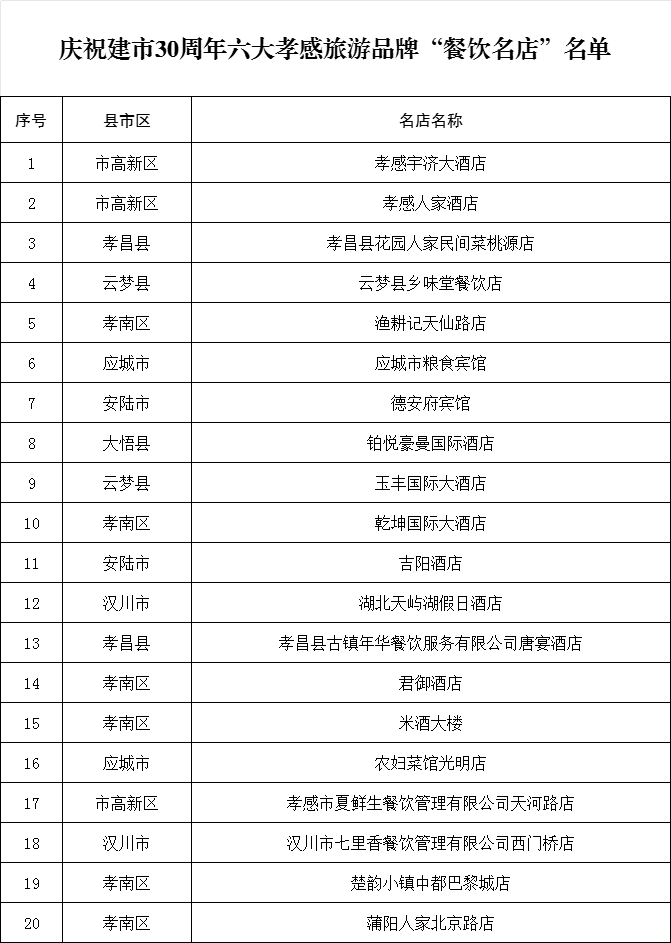 庆祝建市30周年六大孝感旅游品牌“餐饮名店”名单

| 序号 | 县市区 | 名店名称 |
|---|---|---|
| 1 | 市高新区 | 孝感宇济大酒店 |
| 2 | 市高新区 | 孝感人家酒店 |
| 3 | 孝昌县 | 孝昌县花园人家民间菜桃源店 |
| 4 | 云梦县 | 云梦县乡味堂餐饮店 |
| 5 | 孝南区 | 渔耕记天仙路店 |
| 6 | 应城市 | 应城市粮食宾馆 |
| 7 | 安陆市 | 德安府宾馆 |
| 8 | 大悟县 | 铂悦豪曼国际酒店 |
| 9 | 云梦县 | 玉丰国际大酒店 |
| 10 | 孝南区 | 乾坤国际大酒店 |
| 11 | 安陆市 | 吉阳酒店 |
| 12 | 汉川市 | 湖北天屿湖假日酒店 |
| 13 | 孝昌县 | 孝昌县古镇年华餐饮服务有限公司唐宴酒店 |
| 14 | 孝南区 | 君御酒店 |
| 15 | 孝南区 | 米酒大楼 |
| 16 | 应城市 | 农妇菜馆光明店 |
| 17 | 市高新区 | 孝感市夏鲜生餐饮管理有限公司天河路店 |
| 18 | 汉川市 | 汉川市七里香餐饮管理有限公司西门桥店 |
| 19 | 孝南区 | 楚韵小镇中都巴黎城店 |
| 20 | 孝南区 | 蒲阳人家北京路店 |